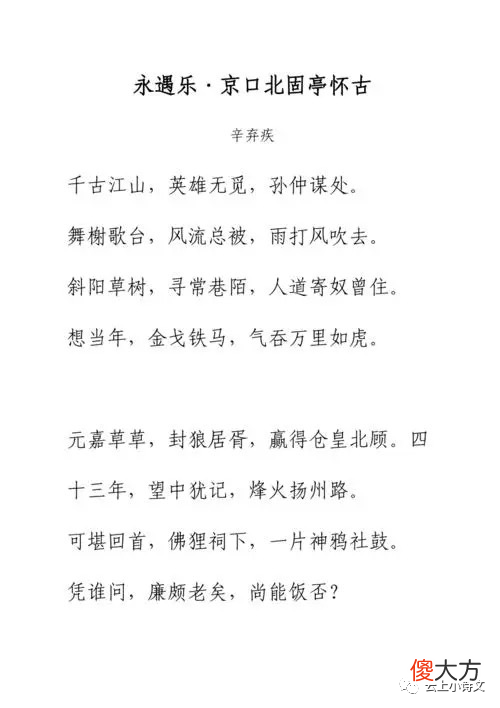 永遇乐·京口北固亭怀古

辛弃疾

千古江山，英雄无觅，孙仲谋处。

舞榭歌台，风流总被，雨打风吹去。

斜阳草树，寻常巷陌，人道寄奴曾住。

想当年，金戈铁马，气吞万里如虎。

元嘉草草，封狼居胥，赢得仓皇北顾。四十三年，望中犹记，烽火扬州路。

可堪回首，佛狸祠下，一片神鸦社鼓。

凭谁问，廉颇老矣，尚能饭否？

傻大方

云上小诗文